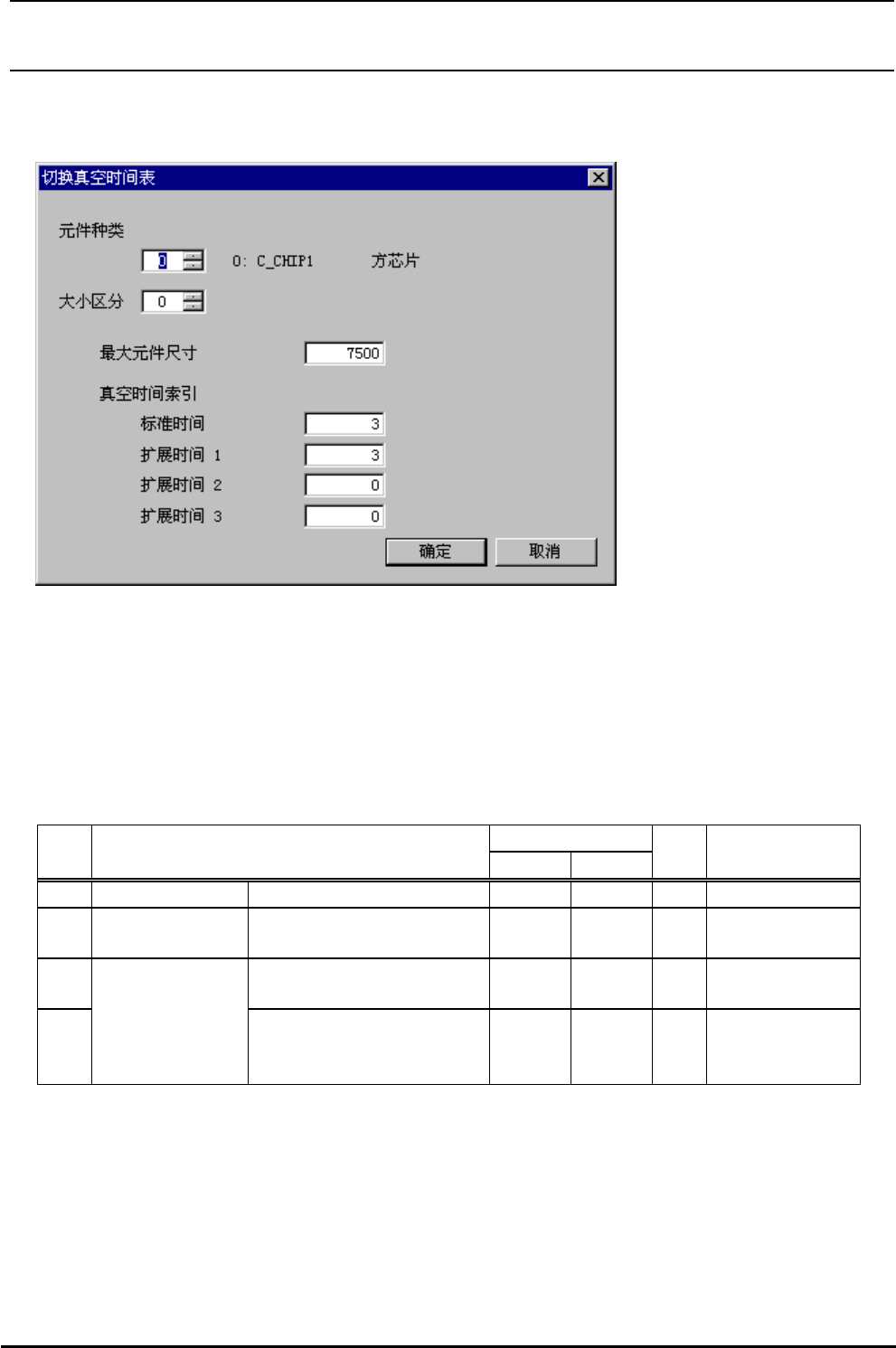 切换真空时间表

元件种类

0

0: C_CHIP1

方芯片

大小区分

0

最大元件尺寸

7500

真空时间索引

标准时间

3

扩展时间 1

3

扩展时间 2

0

扩展时间 3

0

确定

取消